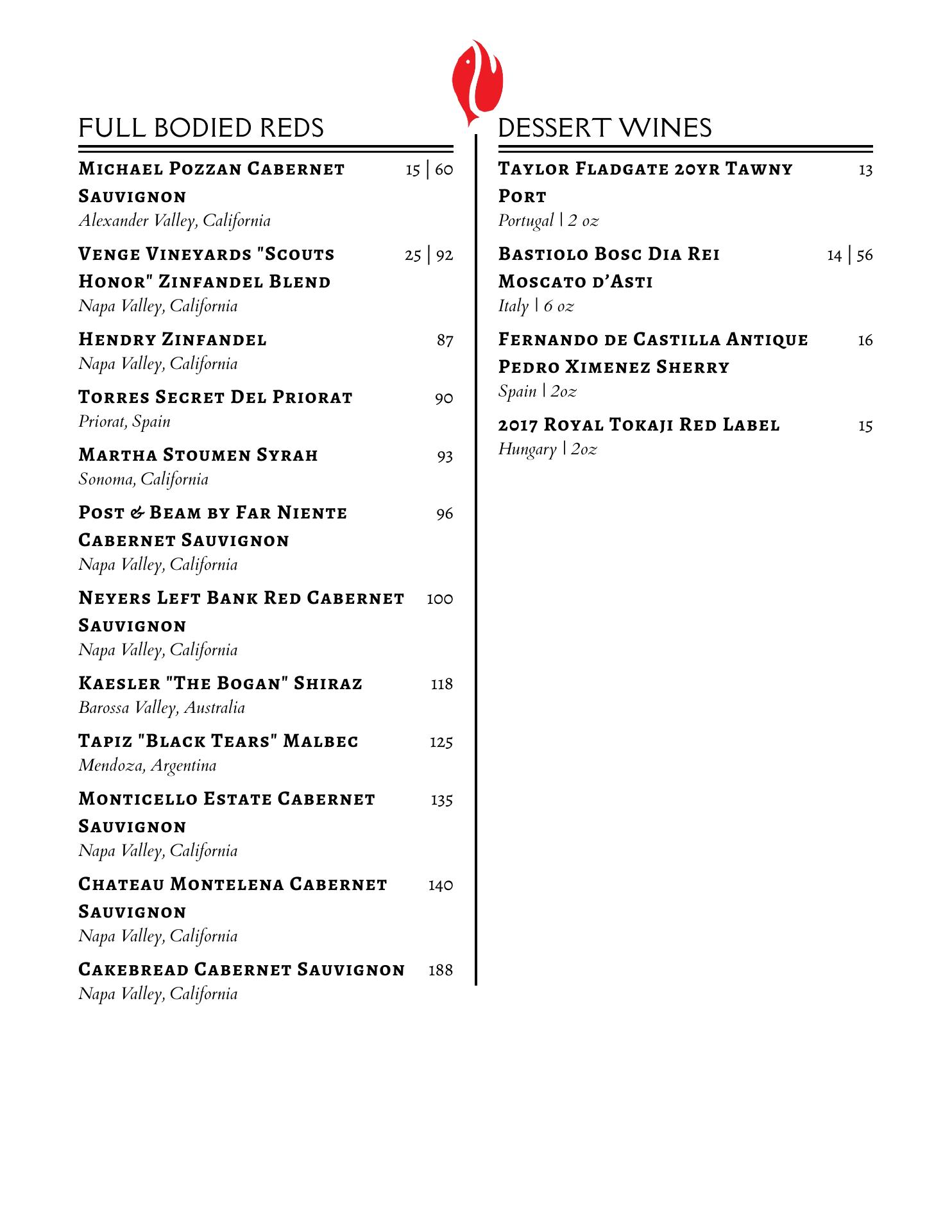 FULL BODIED REDS

Michael Pozzan Cabernet Sauvignon 15 | 60
Alexander Valley, California

Venge Vineyards "Scouts Honor" Zinfandel Blend 25 | 92
Napa Valley, California

Hendry Zinfandel 87
Napa Valley, California

Torres Secret Del Priorat 90
Priorat, Spain

Martha Stoumen Syrah 93
Sonoma, California

Post & Beam by Far Niente Cabernet Sauvignon 96
Napa Valley, California

Neyers Left Bank Red Cabernet Sauvignon 100
Napa Valley, California

Kaesler "The Bogan" Shiraz 118
Barossa Valley, Australia

Tapiz "Black Tears" Malbec 125
Mendoza, Argentina

Monticello Estate Cabernet Sauvignon 135
Napa Valley, California

Chateau Montelena Cabernet Sauvignon 140
Napa Valley, California

Cakebread Cabernet Sauvignon 188
Napa Valley, California

DESSERT WINES

Taylor Fladgate 20yr Tawny Port 13
Portugal | 2 oz

Bastiolo Bosc Dia Rei Moscato d'Asti 14 | 56
Italy | 6 oz

Fernando de Castilla Antique Pedro Ximenez Sherry 16
Spain | 2oz

2017 Royal Tokaji Red Label 15
Hungary | 2oz